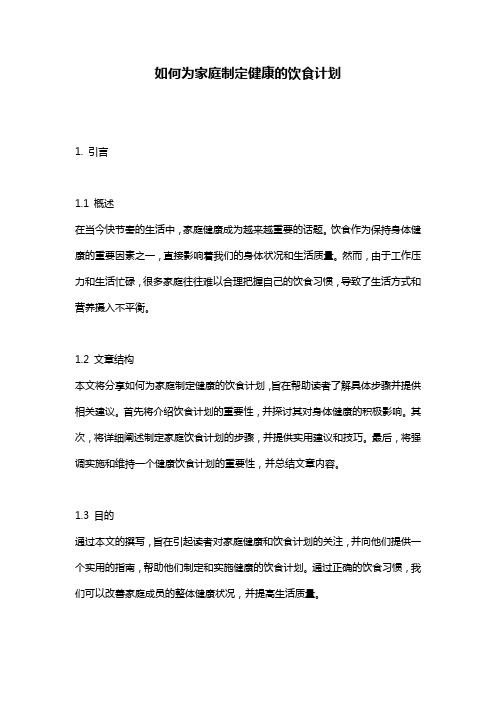 如何为家庭制定健康的饮食计划

1. 引言

1.1 概述
在当今快节奏的生活中，家庭健康成为越来越重要的话题。饮食作为保持身体健康的重要因素之一，直接影响着我们的身体状况和生活质量。然而，由于工作压力和生活忙碌，很多家庭往往难以合理把握自己的饮食习惯，导致了生活方式和营养摄入不平衡。

1.2 文章结构
本文将分享如何为家庭制定健康的饮食计划，旨在帮助读者了解具体步骤并提供相关建议。首先将介绍饮食计划的重要性，并探讨其对身体健康的积极影响。其次，将详细阐述制定家庭饮食计划的步骤，并提供实用建议和技巧。最后，将强调实施和维持一个健康饮食计划的重要性，并总结文章内容。

1.3 目的
通过本文的撰写，旨在引起读者对家庭健康和饮食计划的关注，并向他们提供一个实用的指南，帮助他们制定和实施健康的饮食计划。通过正确的饮食习惯，我们可以改善家庭成员的整体健康状况，并提高生活质量。